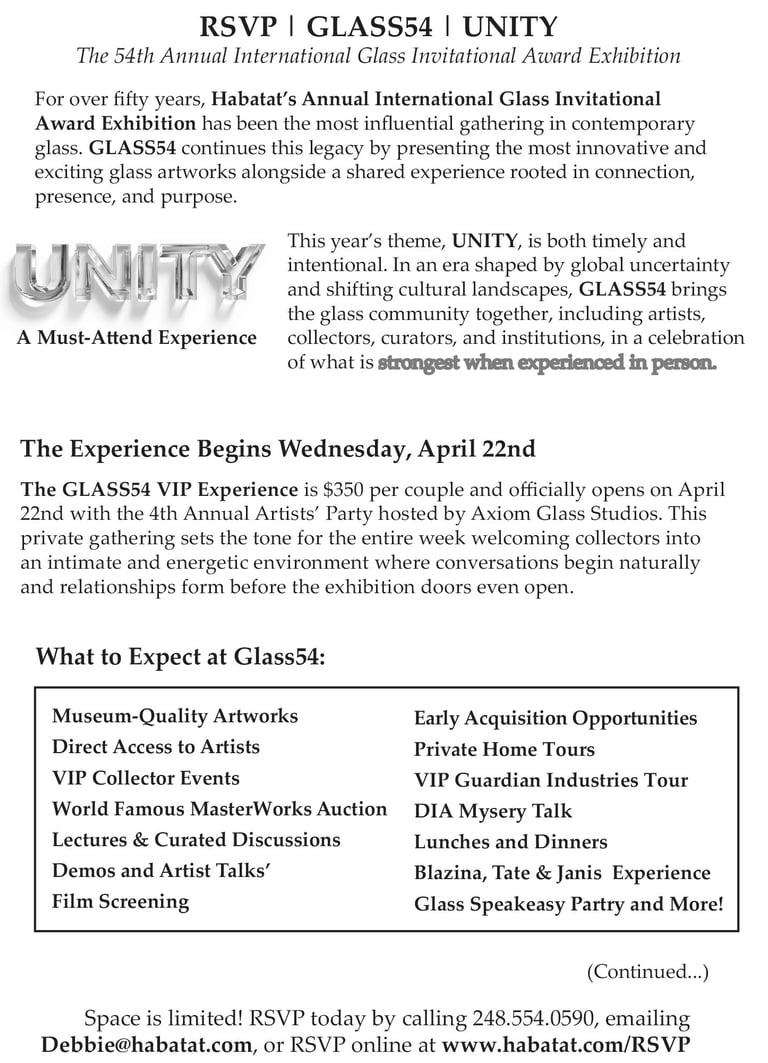 RSVP | GLASS54 | UNITY

The 54th Annual International Glass Invitational Award Exhibition

For over fifty years, Habatat's Annual International Glass Invitational Award Exhibition has been the most influential gathering in contemporary glass. GLASS54 continues this legacy by presenting the most innovative and exciting glass artworks alongside a shared experience rooted in connection, presence, and purpose.

UNITY

A Must-Attend Experience

This year's theme, UNITY, is both timely and intentional. In an era shaped by global uncertainty and shifting cultural landscapes, GLASS54 brings the glass community together, including artists, collectors, curators, and institutions, in a celebration of what is strongest when experienced in person.

The Experience Begins Wednesday, April 22nd

The GLASS54 VIP Experience is $350 per couple and officially opens on April 22nd with the 4th Annual Artists' Party hosted by Axiom Glass Studios. This private gathering sets the tone for the entire week welcoming collectors into an intimate and energetic environment where conversations begin naturally and relationships form before the exhibition doors even open.

What to Expect at Glass54:

Museum-Quality Artworks
Direct Access to Artists
VIP Collector Events
World Famous MasterWorks Auction
Lectures & Curated Discussions
Demos and Artist Talks'
Film Screening

Early Acquisition Opportunities
Private Home Tours
VIP Guardian Industries Tour
DIA Mysery Talk
Lunches and Dinners
Blazina, Tate & Janis Experience
Glass Speakeasy Party and More!

(Continued...)

Space is limited! RSVP today by calling 248.554.0590, emailing Debbie@habatat.com, or RSVP online at www.habatat.com/RSVP